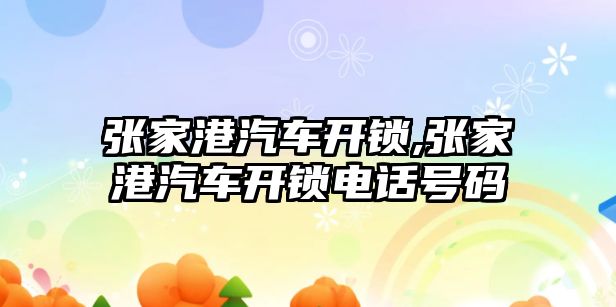 张家港汽车开锁,张家港汽车开锁电话号码